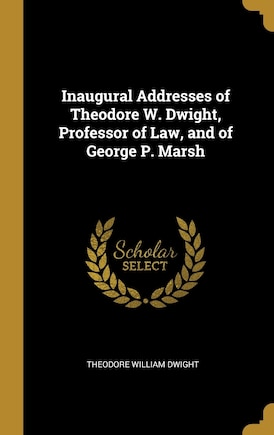 Inaugural Addresses of Theodore W. Dwight, Professor of Law, and of George P. Marsh

Scholar SELECT

THEODORE WILLIAM DWIGHT